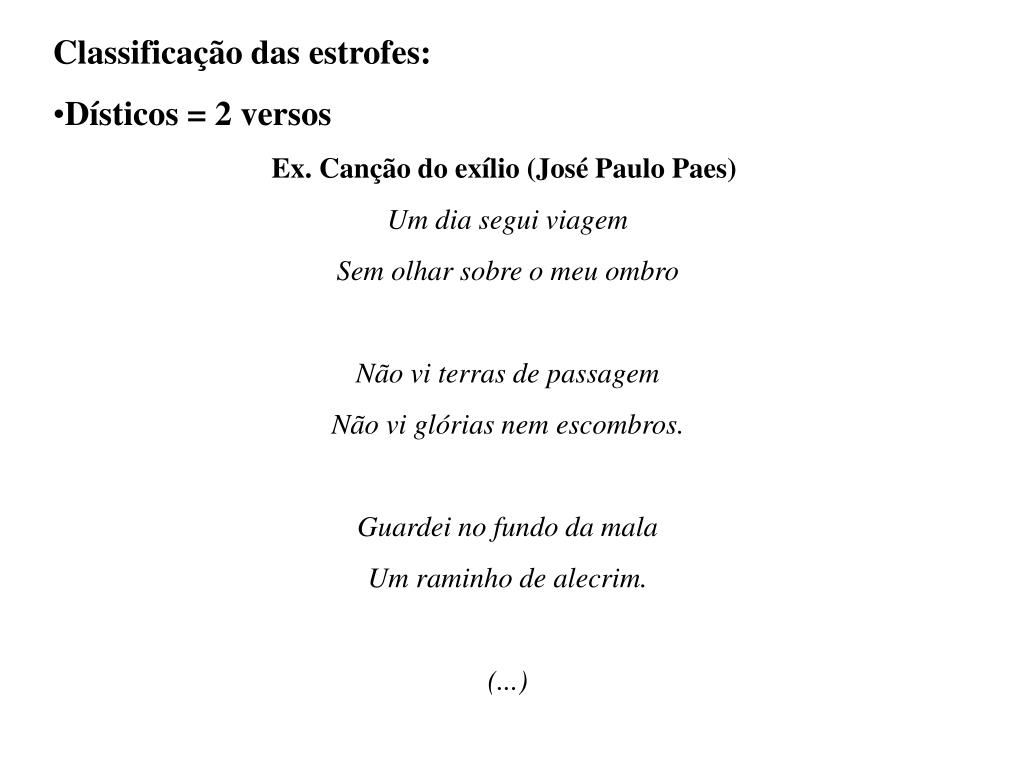 Classificação das estrofes:

•Dísticos = 2 versos

Ex. Canção do exílio (José Paulo Paes)

Um dia segui viagem
Sem olhar sobre o meu ombro

Não vi terras de passagem
Não vi glórias nem escombros.

Guardei no fundo da mala
Um raminho de alecrim.

(...)